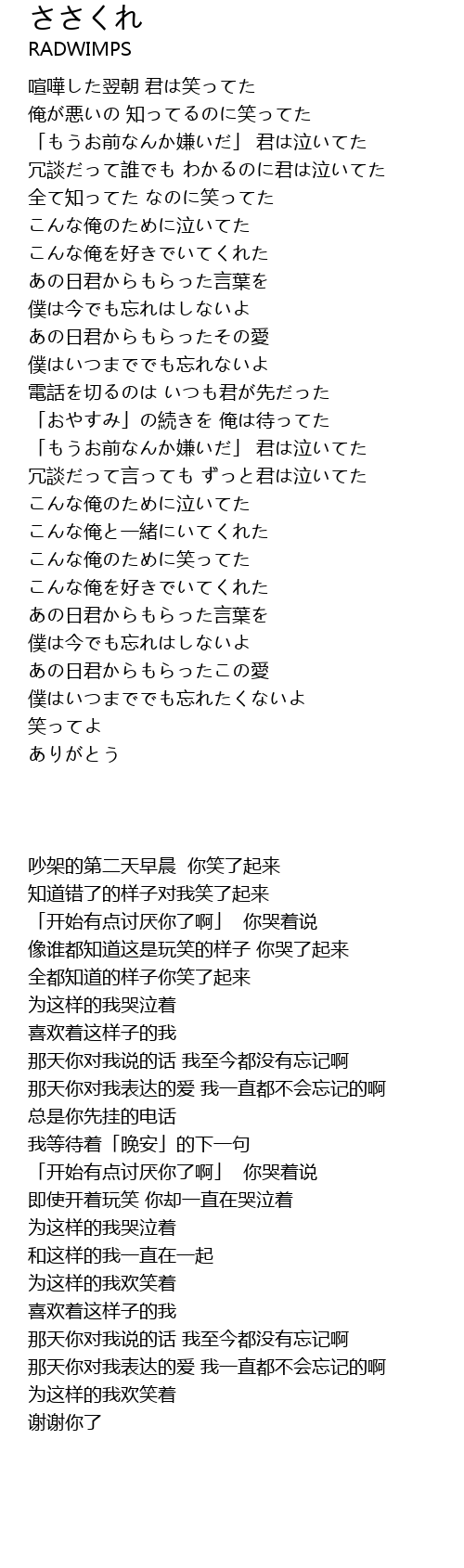 ささくれ
RADWIMPS

喧嘩した翌朝 君は笑ってた
俺が悪いの 知ってるのに笑ってた
「もうお前なんか嫌いだ」 君は泣いてた
冗談だって誰でも わかるのに君は泣いてた
全て知ってた なのに笑ってた
こんな俺のために泣いてた
こんな俺を好きでいてくれた
あの日君からもらった言葉を
僕は今でも忘れはしないよ
あの日君からもらったその愛
僕はいつまででも忘れないよ
電話を切るのは いつも君が先だった
「おやすみ」の続きを 俺は待ってた
「もうお前なんか嫌いだ」 君は泣いてた
冗談だって言っても ずっと君は泣いてた
こんな俺のために泣いてた
こんな俺と一緒にいてくれた
こんな俺のために笑ってた
こんな俺を好きでいてくれた
あの日君からもらった言葉を
僕は今でも忘れはしないよ
あの日君からもらったこの愛
僕はいつまででも忘れたくないよ
笑ってよ
ありがとう

吵架的第二天早晨　你笑了起来
知道错了的样子对我笑了起来
「开始有点讨厌你了啊」　你哭着说
像谁都知道这是玩笑的样子 你哭了起来
全都知道的样子你笑了起来
为这样的我哭泣着
喜欢着这样子的我
那天你对我说的话 我至今都没有忘记啊
那天你对我表达的爱 我一直都不会忘记的啊
总是你先挂的电话
我等待着「晚安」的下一句
「开始有点讨厌你了啊」　你哭着说
即使开着玩笑 你却一直在哭泣着
为这样的我哭泣着
和这样的我一直在一起
为这样的我欢笑着
喜欢着这样子的我
那天你对我说的话 我至今都没有忘记啊
那天你对我表达的爱 我一直都不会忘记的啊
为这样的我欢笑着
谢谢你了